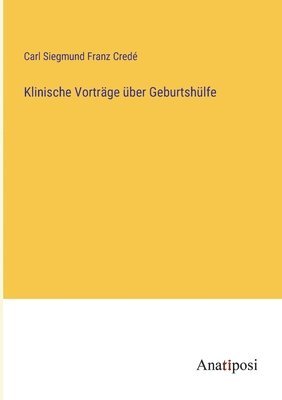 Carl Siegmund Franz Credé

Klinische Vorträge über Geburtshülfe

Anatiposi